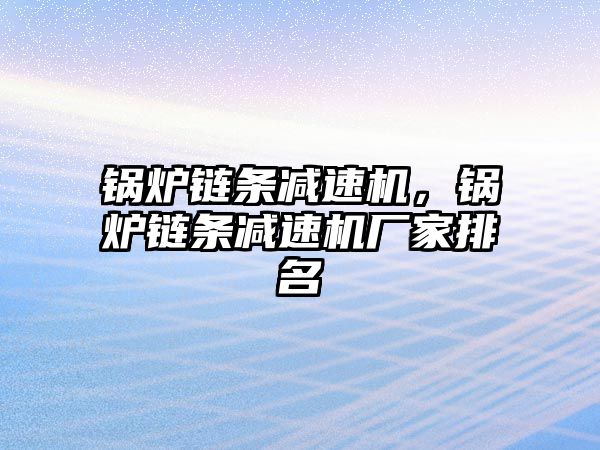 锅炉链条减速机，锅炉链条减速机厂家排名